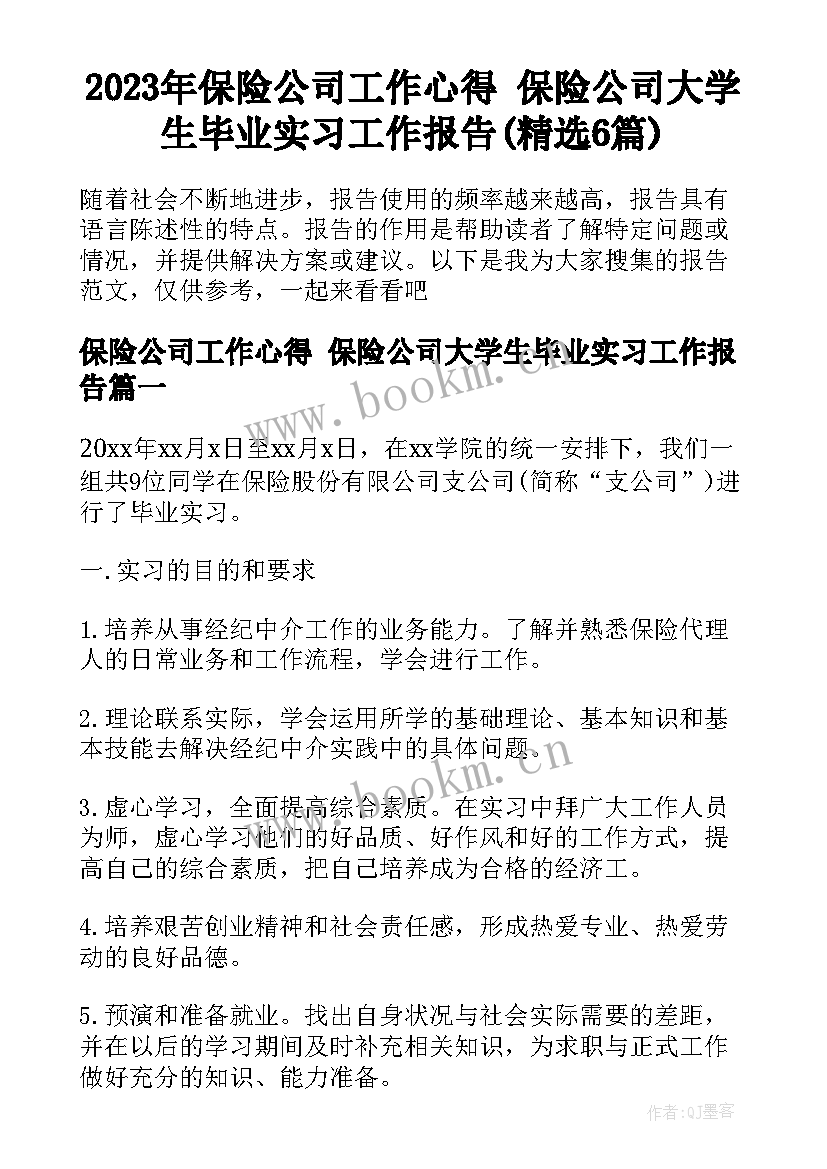 2023年保险公司工作心得 保险公司大学生毕业实习工作报告(精选6篇)

随着社会不断地进步，报告使用的频率越来越高，报告具有语言陈述性的特点。报告的作用是帮助读者了解特定问题或情况，并提供解决方案或建议。以下是我为大家搜集的报告范文，仅供参考，一起来看看吧

保险公司工作心得 保险公司大学生毕业实习工作报告篇一

www.bookm.cn

20xx年xx月x日至xx月x日，在xx学院的统一安排下，我们一组共9位同学在保险股份有限公司支公司(简称“支公司”)进行了毕业实习。

一.实习的目的和要求

1.培养从事经纪中介工作的业务能力。了解并熟悉保险代理人的日常业务和工作流程，学会进行工作。

2.理论联系实际，学会运用所学的基础理论、基本知识和基本技能去解决经纪中介实践中的具体问题。

www.bookm.cn

3.虚心学习，全面提高综合素质。在实习中拜广大工作人员为师，虚心学习他们的好品质、好作风和好的工作方式，提高自己的综合素质，把自己培养成为合格的经济工。

4.培养艰苦创业精神和社会责任感，形成热爱专业、热爱劳动的良好品德。

5.预演和准备就业。找出自身状况与社会实际需要的差距，并在以后的学习期间及时补充相关知识，为求职与正式工作做好充分的知识、能力准备。

作者:QJ墨客